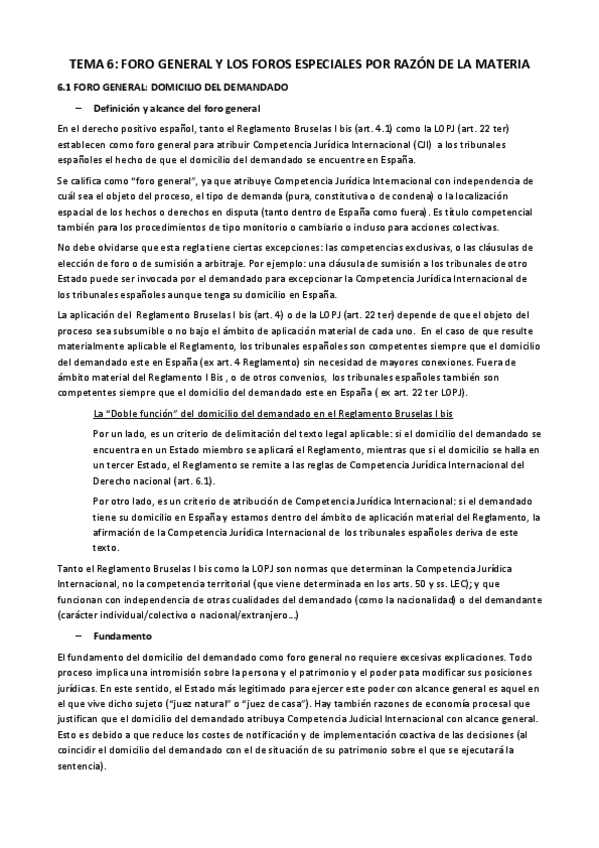 TEMA 6: FORO GENERAL Y LOS FOROS ESPECIALES POR RAZÓN DE LA MATERIA

6.1 FORO GENERAL: DOMICILIO DEL DEMANDADO

– Definición y alcance del foro general

En el derecho positivo español, tanto el Reglamento Bruselas I bis (art. 4.1) como la LOPJ (art. 22 ter) establecen como foro general para atribuir Competencia Jurídica Internacional (CJI) a los tribunales españoles el hecho de que el domicilio del demandado se encuentre en España.

Se califica como "foro general", ya que atribuye Competencia Jurídica Internacional con independencia de cuál sea el objeto del proceso, el tipo de demanda (pura, constitutiva o de condena) o la localización espacial de los hechos o derechos en disputa (tanto dentro de España como fuera). Es título competencial también para los procedimientos de tipo monitorio o cambiario o incluso para acciones colectivas.

No debe olvidarse que esta regla tiene ciertas excepciones: las competencias exclusivas, o las cláusulas de elección de foro o de sumisión a arbitraje. Por ejemplo: una cláusula de sumisión a los tribunales de otro Estado puede ser invocada por el demandado para excepcionar la Competencia Jurídica Internacional de los tribunales españoles aunque tenga su domicilio en España.

La aplicación del Reglamento Bruselas I bis (art. 4) o de la LOPJ (art. 22 ter) depende de que el objeto del proceso sea subsumible o no bajo el ámbito de aplicación material de cada uno. En el caso de que resulte materialmente aplicable el Reglamento, los tribunales españoles son competentes siempre que el domicilio del demandado este en España (ex art. 4 Reglamento) sin necesidad de mayores conexiones. Fuera de ámbito material del Reglamento I Bis , o de otros convenios, los tribunales españoles también son competentes siempre que el domicilio del demandado este en España ( ex art. 22 ter LOPJ).

La "Doble función" del domicilio del demandado en el Reglamento Bruselas I bis

Por un lado, es un criterio de delimitación del texto legal aplicable: si el domicilio del demandado se encuentra en un Estado miembro se aplicará el Reglamento, mientras que si el domicilio se halla en un tercer Estado, el Reglamento se remite a las reglas de Competencia Jurídica Internacional del Derecho nacional (art. 6.1).

Por otro lado, es un criterio de atribución de Competencia Jurídica Internacional: si el demandado tiene su domicilio en España y estamos dentro del ámbito de aplicación material del Reglamento, la afirmación de la Competencia Jurídica Internacional de los tribunales españoles deriva de este texto.

Tanto el Reglamento Bruselas I bis como la LOPJ son normas que determinan la Competencia Jurídica Internacional, no la competencia territorial (que viene determinada en los arts. 50 y ss. LEC); y que funcionan con independencia de otras cualidades del demandado (como la nacionalidad) o del demandante (carácter individual/colectivo o nacional/extranjero…)

– Fundamento

El fundamento del domicilio del demandado como foro general no requiere excesivas explicaciones. Todo proceso implica una intromisión sobre la persona y el patrimonio y el poder pata modificar sus posiciones jurídicas. En este sentido, el Estado más legitimado para ejercer este poder con alcance general es aquel en el que vive dicho sujeto ("juez natural" o "juez de casa"). Hay también razones de economía procesal que justifican que el domicilio del demandado atribuya Competencia Judicial Internacional con alcance general. Esto es debido a que reduce los costes de notificación y de implementación coactiva de las decisiones (al coincidir el domicilio del demandado con el de situación de su patrimonio sobre el que se ejecutará la sentencia).